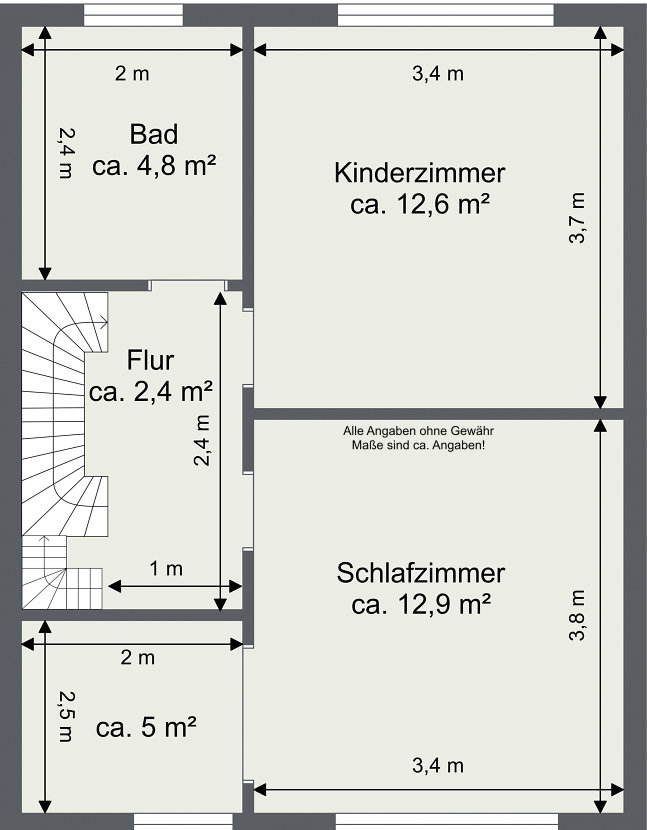 2 m

2,4 m

Bad
ca. 4,8 m²

3,4 m

Kinderzimmer
ca. 12,6 m²

3,7 m

Flur
ca. 2,4 m²

2,4 m

1 m

Alle Angaben ohne Gewähr
Maße sind ca. Angaben!

Schlafzimmer
ca. 12,9 m²

3,8 m

2 m

2,5 m

ca. 5 m²

3,4 m